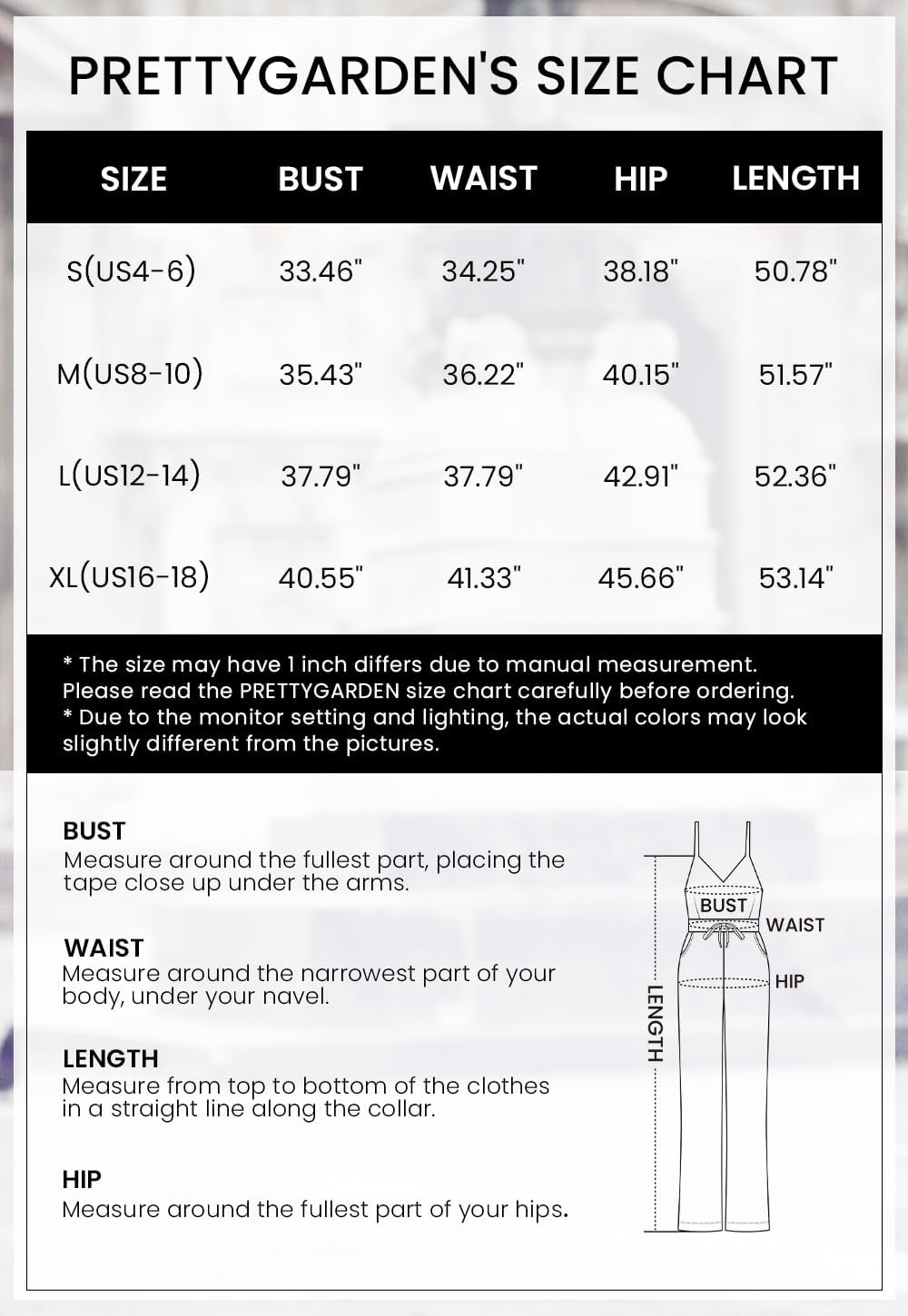 PRETTYGARDEN'S SIZE CHART

| SIZE | BUST | WAIST | HIP | LENGTH |
|---|---|---|---|---|
| S(US4-6) | 33.46" | 34.25" | 38.18" | 50.78" |
| M(US8-10) | 35.43" | 36.22" | 40.15" | 51.57" |
| L(US12-14) | 37.79" | 37.79" | 42.91" | 52.36" |
| XL(US16-18) | 40.55" | 41.33" | 45.66" | 53.14" |

* The size may have 1 inch differs due to manual measurement. Please read the PRETTYGARDEN size chart carefully before ordering.
* Due to the monitor setting and lighting, the actual colors may look slightly different from the pictures.

BUST
Measure around the fullest part, placing the tape close up under the arms.

WAIST
Measure around the narrowest part of your body, under your navel.

LENGTH
Measure from top to bottom of the clothes in a straight line along the collar.

HIP
Measure around the fullest part of your hips.

BUST
WAIST
HIP
LENGTH